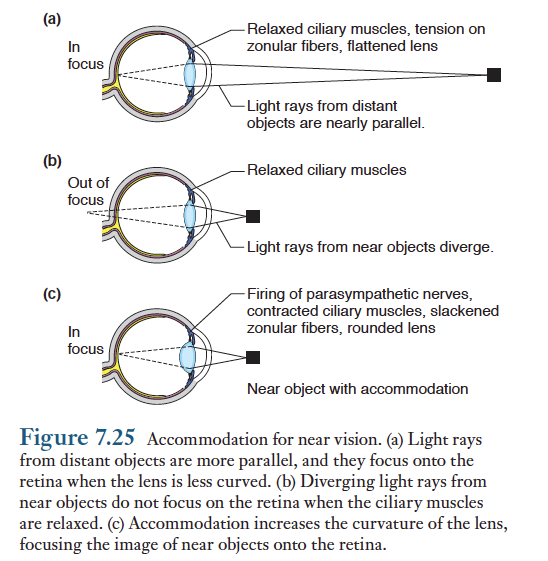 (a)

In focus

Relaxed ciliary muscles, tension on zonular fibers, flattened lens

Light rays from distant objects are nearly parallel.

(b)

Out of focus

Relaxed ciliary muscles

Light rays from near objects diverge.

(c)

In focus

Firing of parasympathetic nerves, contracted ciliary muscles, slackened zonular fibers, rounded lens

Near object with accommodation

Figure 7.25 Accommodation for near vision. (a) Light rays from distant objects are more parallel, and they focus onto the retina when the lens is less curved. (b) Diverging light rays from near objects do not focus on the retina when the ciliary muscles are relaxed. (c) Accommodation increases the curvature of the lens, focusing the image of near objects onto the retina.